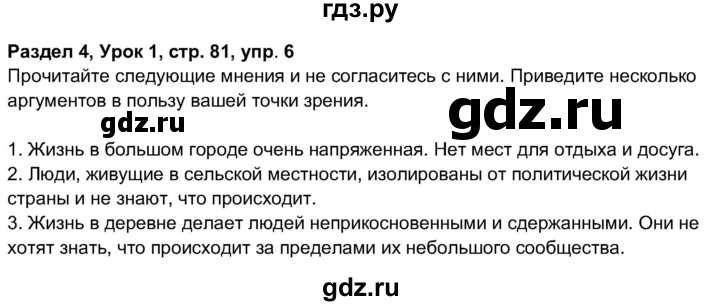 гдз.ру

Раздел 4, Урок 1, стр. 81, упр. 6
Прочитайте следующие мнения и не согласитесь с ними. Приведите несколько аргументов в пользу вашей точки зрения.

gdz.ru

gdz.ru

1. Жизнь в большом городе очень напряженная. Нет мест для отдыха и досуга.
2. Люди, живущие в сельской местности, изолированы от политической жизни страны и не знают, что происходит.
3. Жизнь в деревне делает людей неприкосновенными и сдержанными. Они не хотят знать, что происходит за пределами их небольшого сообщества.

gdz.ru